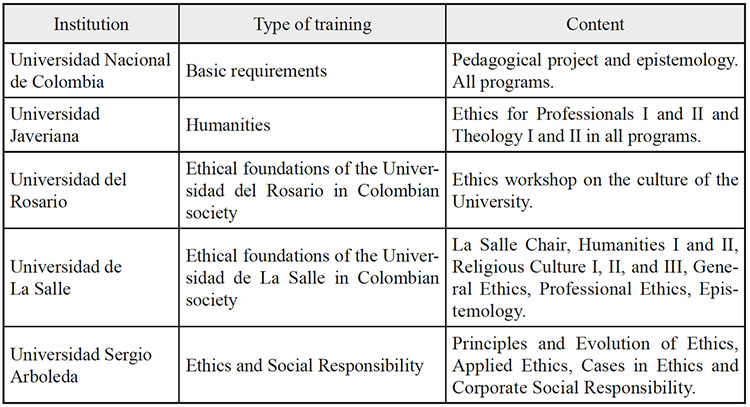 | Institution | Type of training | Content |
|---|---|---|
| Universidad Nacional de Colombia | Basic requirements | Pedagogical project and epistemology. All programs. |
| Universidad Javeriana | Humanities | Ethics for Professionals I and II and Theology I and II in all programs. |
| Universidad del Rosario | Ethical foundations of the Universidad del Rosario in Colombian society | Ethics workshop on the culture of the University. |
| Universidad de La Salle | Ethical foundations of the Universidad de La Salle in Colombian society | La Salle Chair, Humanities I and II, Religious Culture I, II, and III, General Ethics, Professional Ethics, Epistemology. |
| Universidad Sergio Arboleda | Ethics and Social Responsibility | Principles and Evolution of Ethics, Applied Ethics, Cases in Ethics and Corporate Social Responsibility. |